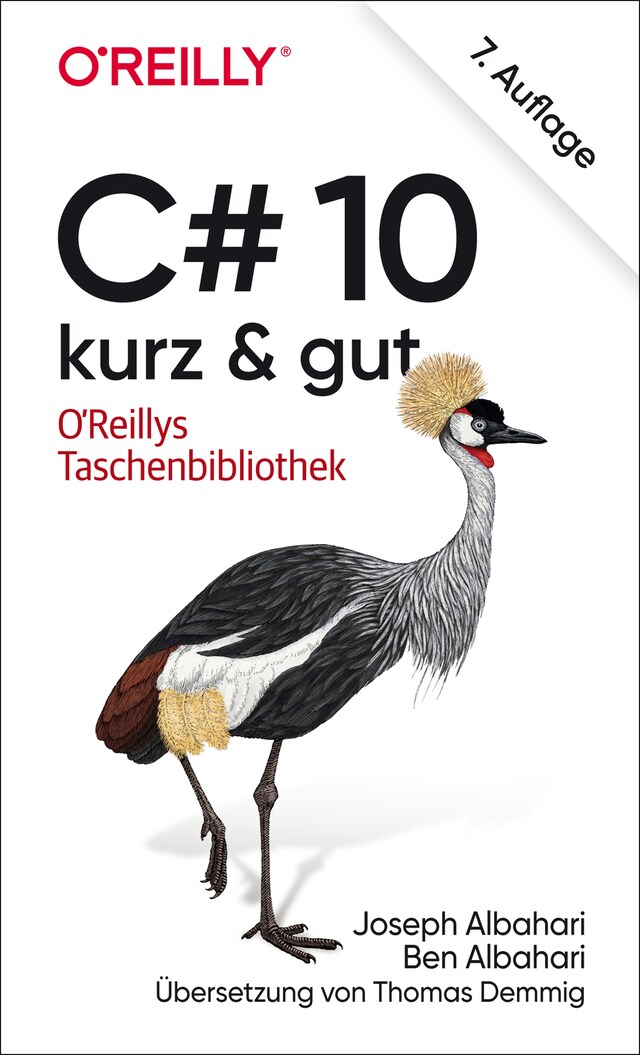 O'REILLY®

7. Auflage

C# 10
kurz & gut

O'Reillys Taschenbibliothek

Joseph Albahari
Ben Albahari
Übersetzung von Thomas Demmig